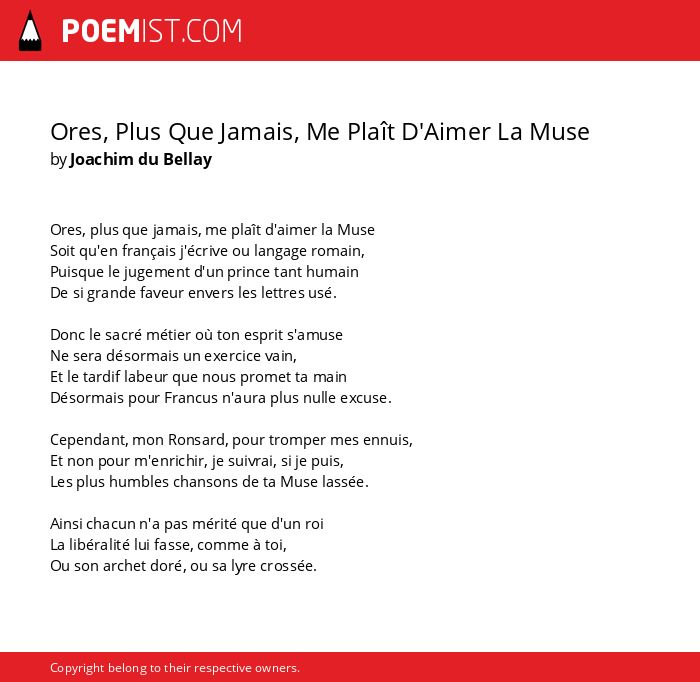 POEMIST.COM

Ores, Plus Que Jamais, Me Plaît D'Aimer La Muse
by Joachim du Bellay

Ores, plus que jamais, me plaît d'aimer la Muse
Soit qu'en français j'écrive ou langage romain,
Puisque le jugement d'un prince tant humain
De si grande faveur envers les lettres usé.

Donc le sacré métier où ton esprit s'amuse
Ne sera désormais un exercice vain,
Et le tardif labeur que nous promet ta main
Désormais pour Francus n'aura plus nulle excuse.

Cependant, mon Ronsard, pour tromper mes ennuis,
Et non pour m'enrichir, je suivrai, si je puis,
Les plus humbles chansons de ta Muse lassée.

Ainsi chacun n'a pas mérité que d'un roi
La libéralité lui fasse, comme à toi,
Ou son archet doré, ou sa lyre crossée.

Copyright belong to their respective owners.